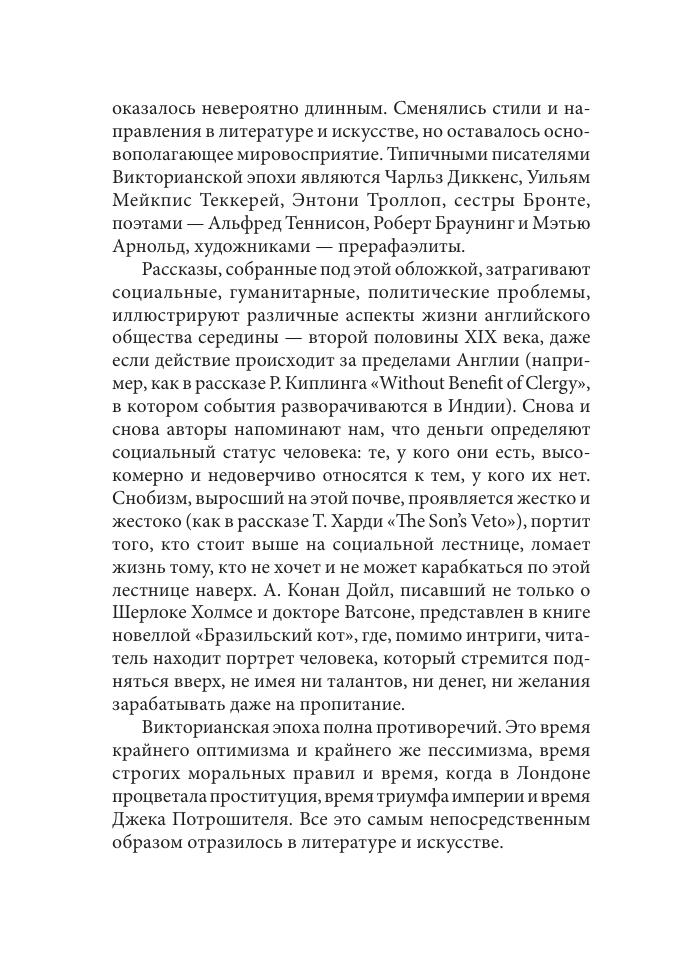 оказалось невероятно длинным. Сменялись стили и направления в литературе и искусстве, но оставалось основополагающее мировосприятие. Типичными писателями Викторианской эпохи являются Чарльз Диккенс, Уильям Мейкпис Теккерей, Энтони Троллоп, сестры Бронте, поэтами — Альфред Теннисон, Роберт Браунинг и Мэтью Арнольд, художниками — прерафаэлиты.

Рассказы, собранные под этой обложкой, затрагивают социальные, гуманитарные, политические проблемы, иллюстрируют различные аспекты жизни английского общества середины — второй половины XIX века, даже если действие происходит за пределами Англии (например, как в рассказе Р. Киплинга «Without Benefit of Clergy», в котором события разворачиваются в Индии). Снова и снова авторы напоминают нам, что деньги определяют социальный статус человека: те, у кого они есть, высокомерно и недоверчиво относятся к тем, у кого их нет. Снобизм, выросший на этой почве, проявляется жестко и жестоко (как в рассказе Т. Харди «The Son's Veto»), портит того, кто стоит выше на социальной лестнице, ломает жизнь тому, кто не хочет и не может карабкаться по этой лестнице наверх. А. Конан Дойл, писавший не только о Шерлоке Холмсе и докторе Ватсоне, представлен в книге новеллой «Бразильский кот», где, помимо интриги, читатель находит портрет человека, который стремится подняться вверх, не имея ни талантов, ни денег, ни желания зарабатывать даже на пропитание.

Викторианская эпоха полна противоречий. Это время крайнего оптимизма и крайнего же пессимизма, время строгих моральных правил и время, когда в Лондоне процветала проституция, время триумфа империи и время Джека Потрошителя. Все это самым непосредственным образом отразилось в литературе и искусстве.